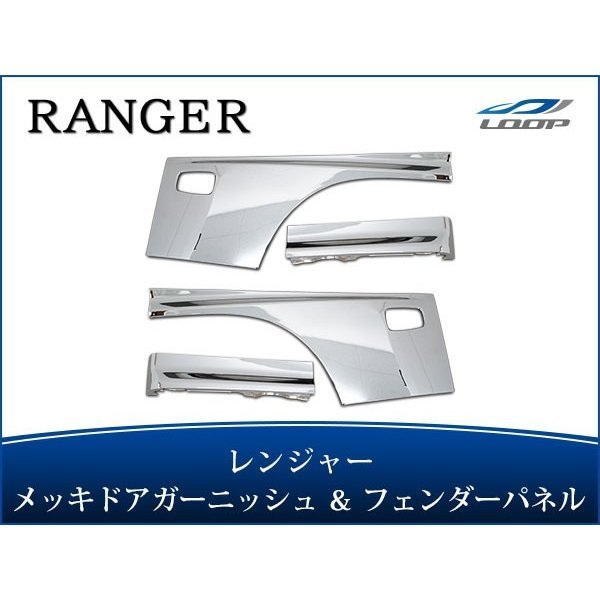 RANGER

LOOP

レンジャー
メッキドアガーニッシュ & フェンダーパネル